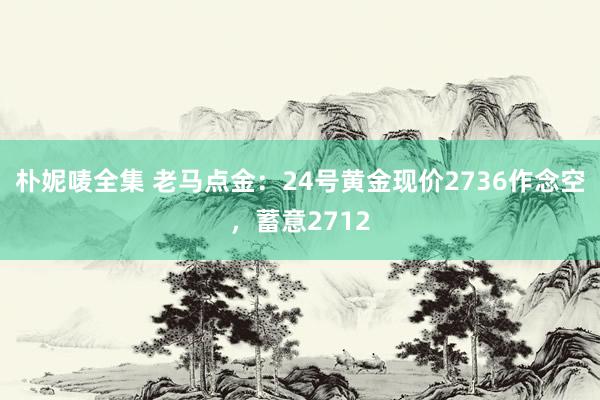 朴妮唛全集 老马点金：24号黄金现价2736作念空，蓄意2712